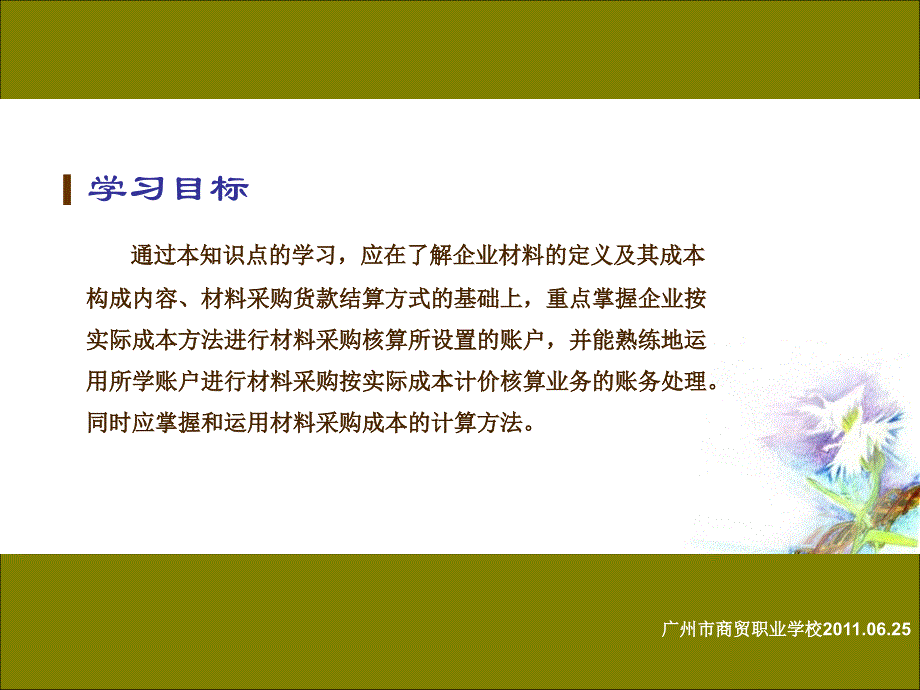 学习目标

通过本知识点的学习，应在了解企业材料的定义及其成本构成内容、材料采购货款结算方式的基础上，重点掌握企业按实际成本方法进行材料采购核算所设置的账户，并能熟练地运用所学账户进行材料采购按实际成本计价核算业务的账务处理。同时应掌握和运用材料采购成本的计算方法。

广州市商贸职业学校2011.06.25